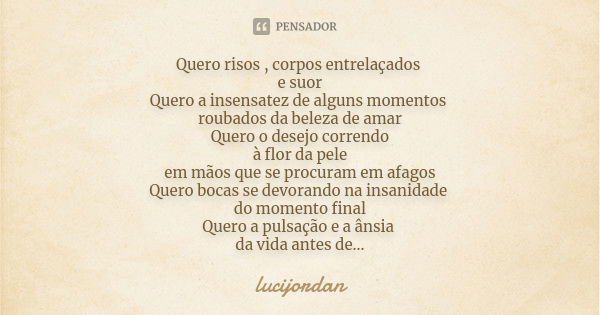 PENSADOR

Quero risos , corpos entrelaçados
e suor
Quero a insensatez de alguns momentos
roubados da beleza de amar
Quero o desejo correndo
à flor da pele
em mãos que se procuram em afagos
Quero bocas se devorando na insanidade
do momento final
Quero a pulsação e a ânsia
da vida antes de...

lucijordan